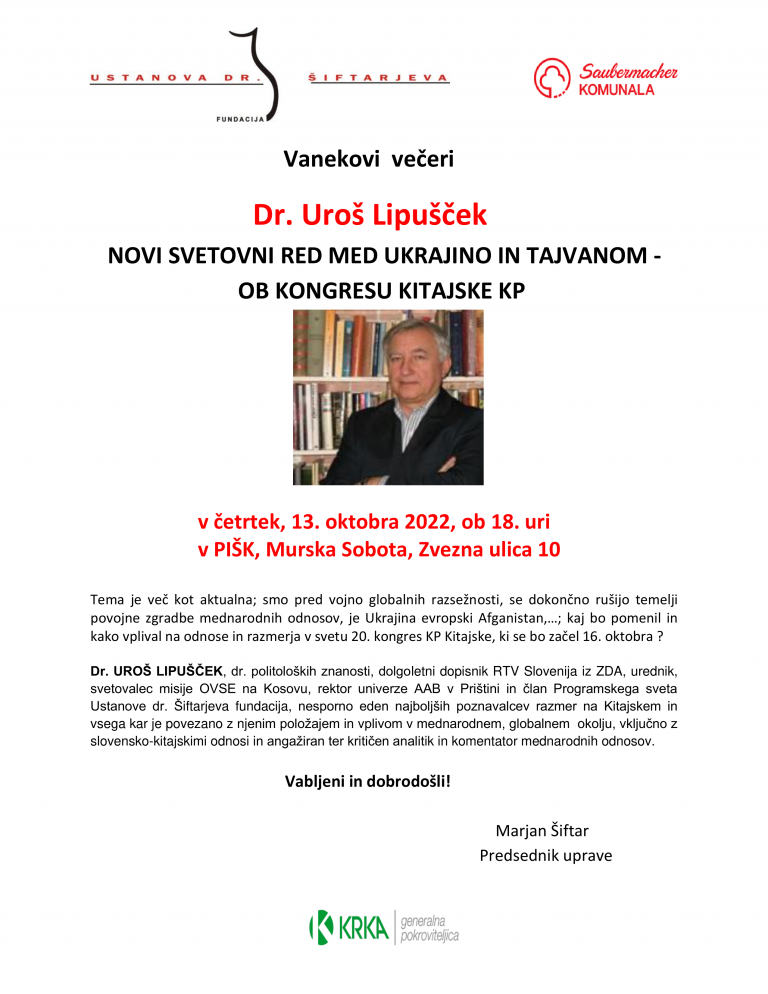 USTANOVA DR. ŠIFTARJEVA
FUNDACIJA

Saubermacher
KOMUNALA

Vanekovi večeri

Dr. Uroš Lipušček

NOVI SVETOVNI RED MED UKRAJINO IN TAJVANOM - OB KONGRESU KITAJSKE KP

v četrtek, 13. oktobra 2022, ob 18. uri
v PIŠK, Murska Sobota, Zvezna ulica 10

Tema je več kot aktualna; smo pred vojno globalnih razsežnosti, se dokončno rušijo temelji povojne zgradbe mednarodnih odnosov, je Ukrajina evropski Afganistan,…; kaj bo pomenil in kako vplival na odnose in razmerja v svetu 20. kongres KP Kitajske, ki se bo začel 16. oktobra ?

Dr. UROŠ LIPUŠČEK, dr. politoloških znanosti, dolgoletni dopisnik RTV Slovenija iz ZDA, urednik, svetovalec misije OVSE na Kosovu, rektor univerze AAB v Prištini in član Programskega sveta Ustanove dr. Šiftarjeva fundacija, nesporno eden najboljših poznavalcev razmer na Kitajskem in vsega kar je povezano z njenim položajem in vplivom v mednarodnem, globalnem okolju, vključno z slovensko-kitajskimi odnosi in angažiran ter kritičen analitik in komentator mednarodnih odnosov.

Vabljeni in dobrodošli!

Marjan Šiftar
Predsednik uprave

KRKA generalna pokroviteljica